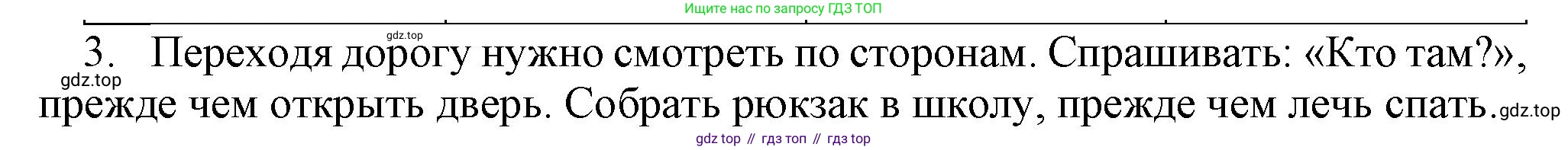 Ищите нас по запросу ГДЗ ТОП

gdz.top

3. Переходя дорогу нужно смотреть по сторонам. Спрашивать: «Кто там?», прежде чем открыть дверь. Собрать рюкзак в школу, прежде чем лечь спать.

gdz.top

gdz.top

gdz top // гдз топ // гдз top